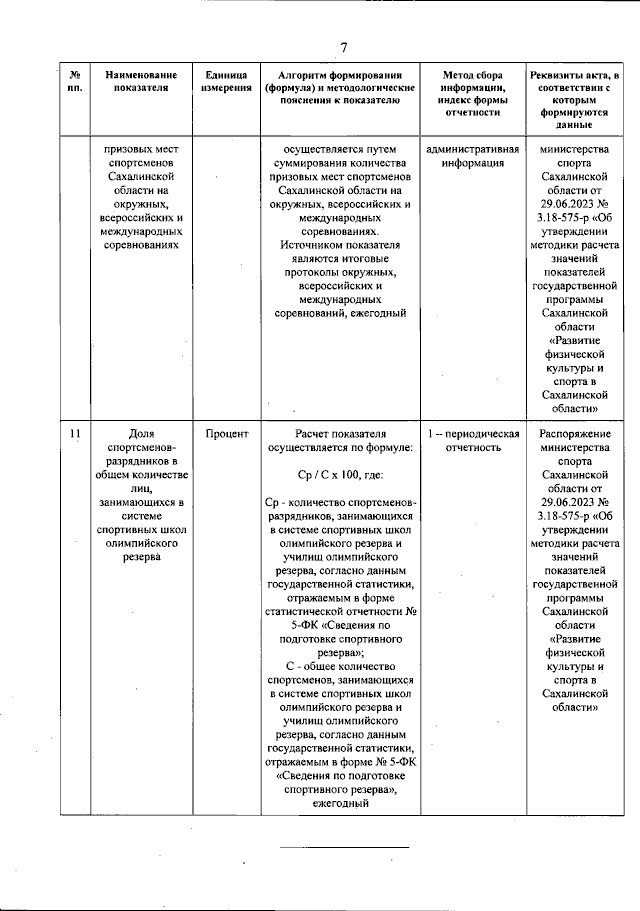 7

| № пп. | Наименование показателя | Единица измерения | Алгоритм формирования (формула) и методологические пояснения к показателю | Метод сбора информации, индекс формы отчетности | Реквизиты акта, в соответствии с которым формируются данные |
|---|---|---|---|---|---|
| | призовых мест спортсменов Сахалинской области на окружных, всероссийских и международных соревнованиях | | осуществляется путем суммирования количества призовых мест спортсменов Сахалинской области на окружных, всероссийских и международных соревнованиях. Источником показателя являются итоговые протоколы окружных, всероссийских и международных соревнований, ежегодный | административная информация | министерства спорта Сахалинской области от 29.06.2023 № 3.18-575-р «Об утверждении методики расчета значений показателей государственной программы Сахалинской области «Развитие физической культуры и спорта в Сахалинской области» |
| 11 | Доля спортсменов-разрядников в общем количестве лиц, занимающихся в системе спортивных школ олимпийского резерва | Процент | Расчет показателя осуществляется по формуле: Ср / С х 100, где: Ср - количество спортсменов-разрядников, занимающихся в системе спортивных школ олимпийского резерва и училищ олимпийского резерва, согласно данным государственной статистики, отражаемым в форме статистической отчетности № 5-ФК «Сведения по подготовке спортивного резерва»; С - общее количество спортсменов, занимающихся в системе спортивных школ олимпийского резерва и училищ олимпийского резерва, согласно данным государственной статистики, отражаемым в форме № 5-ФК «Сведения по подготовке спортивного резерва», ежегодный | 1 – периодическая отчетность | Распоряжение министерства спорта Сахалинской области от 29.06.2023 № 3.18-575-р «Об утверждении методики расчета значений показателей государственной программы Сахалинской области «Развитие физической культуры и спорта в Сахалинской области» |